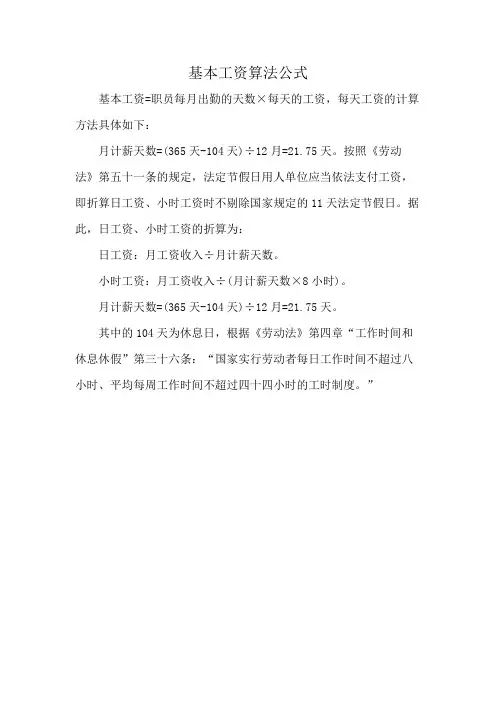 基本工资算法公式

基本工资=职员每月出勤的天数×每天的工资，每天工资的计算方法具体如下：

月计薪天数=(365天-104天)÷12月=21.75天。按照《劳动法》第五十一条的规定，法定节假日用人单位应当依法支付工资，即折算日工资、小时工资时不剔除国家规定的11天法定节假日。据此，日工资、小时工资的折算为：

日工资：月工资收入÷月计薪天数。

小时工资：月工资收入÷(月计薪天数×8小时)。

月计薪天数=(365天-104天)÷12月=21.75天。

其中的104天为休息日，根据《劳动法》第四章“工作时间和休息休假”第三十六条：“国家实行劳动者每日工作时间不超过八小时、平均每周工作时间不超过四十四小时的工时制度。”